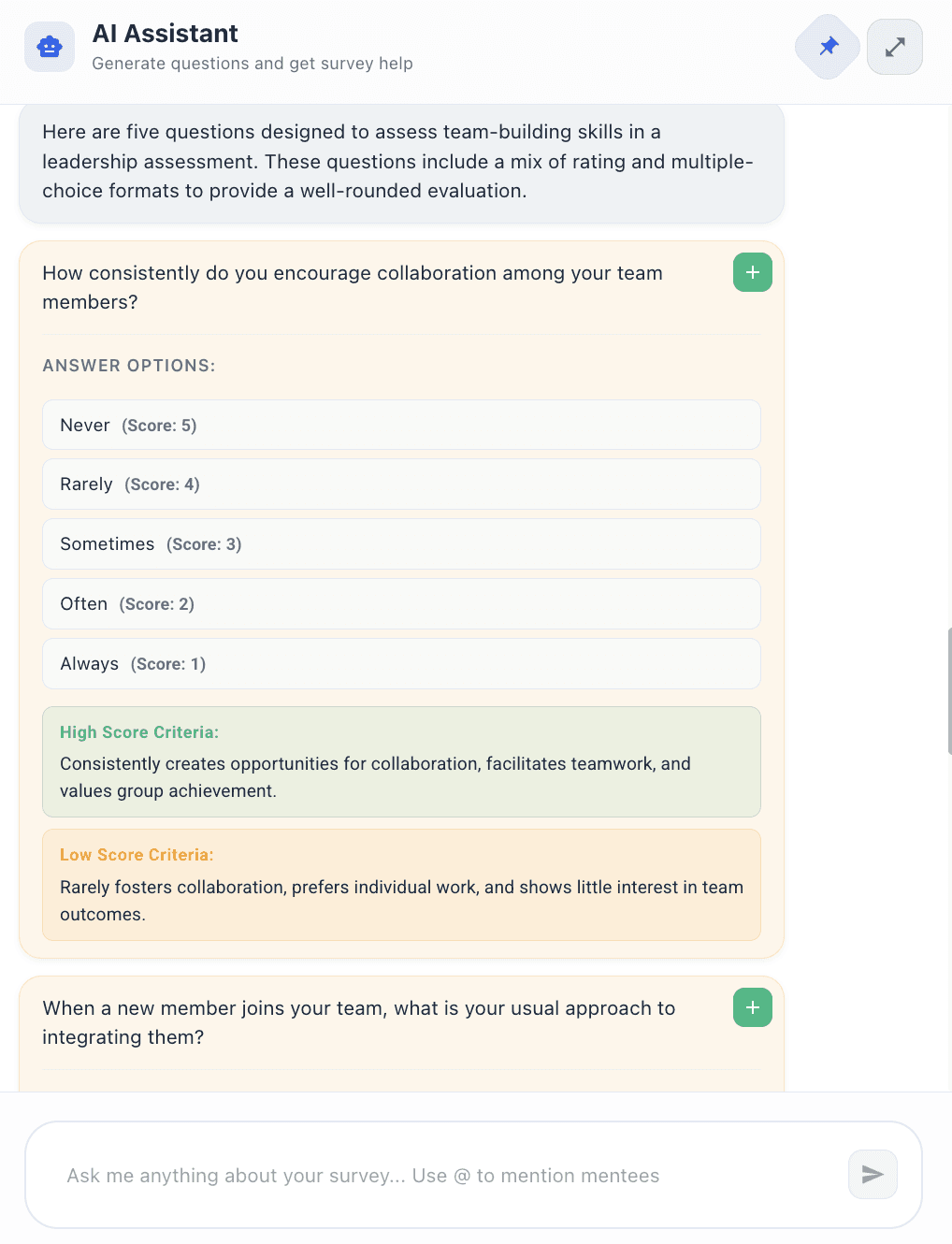 AI Assistant
Generate questions and get survey help

Here are five questions designed to assess team-building skills in a leadership assessment. These questions include a mix of rating and multiple-choice formats to provide a well-rounded evaluation.

How consistently do you encourage collaboration among your team members?

+

ANSWER OPTIONS:

Never (Score: 5)

Rarely (Score: 4)

Sometimes (Score: 3)

Often (Score: 2)

Always (Score: 1)

High Score Criteria:
Consistently creates opportunities for collaboration, facilitates teamwork, and values group achievement.

Low Score Criteria:
Rarely fosters collaboration, prefers individual work, and shows little interest in team outcomes.

When a new member joins your team, what is your usual approach to integrating them?

+

Ask me anything about your survey... Use @ to mention mentees